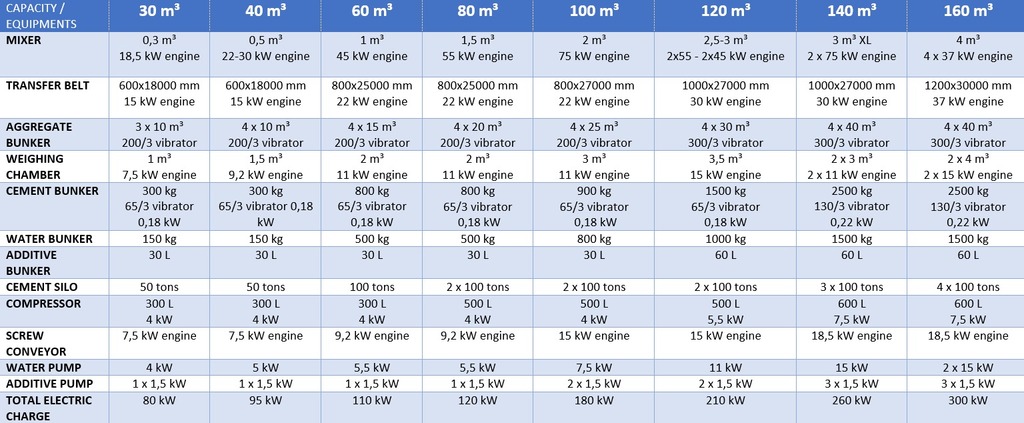 | CAPACITY / EQUIPMENTS | 30 m³ | 40 m³ | 60 m³ | 80 m³ | 100 m³ | 120 m³ | 140 m³ | 160 m³ |
|---|---|---|---|---|---|---|---|---|
| MIXER | 0,3 m³ 18,5 kW engine | 0,5 m³ 22-30 kW engine | 1 m³ 45 kW engine | 1,5 m³ 55 kW engine | 2 m³ 75 kW engine | 2,5-3 m³ 2x55 - 2x45 kW engine | 3 m³ XL 2 x 75 kW engine | 4 m³ 4 x 37 kW engine |
| TRANSFER BELT | 600x18000 mm 15 kW engine | 600x18000 mm 15 kW engine | 800x25000 mm 22 kW engine | 800x25000 mm 22 kW engine | 800x27000 mm 22 kW engine | 1000x27000 mm 30 kW engine | 1000x27000 mm 30 kW engine | 1200x30000 mm 37 kW engine |
| AGGREGATE BUNKER | 3 x 10 m³ 200/3 vibrator | 4 x 10 m³ 200/3 vibrator | 4 x 15 m³ 200/3 vibrator | 4 x 20 m³ 200/3 vibrator | 4 x 25 m³ 200/3 vibrator | 4 x 30 m³ 300/3 vibrator | 4 x 40 m³ 300/3 vibrator | 4 x 40 m³ 300/3 vibrator |
| WEIGHING CHAMBER | 1 m³ 7,5 kW engine | 1,5 m³ 9,2 kW engine | 2 m³ 11 kW engine | 2 m³ 11 kW engine | 3 m³ 11 kW engine | 3,5 m³ 15 kW engine | 2 x 3 m³ 2 x 11 kW engine | 2 x 4 m³ 2 x 15 kW engine |
| CEMENT BUNKER | 300 kg 65/3 vibrator 0,18 kW | 300 kg 65/3 vibrator 0,18 kW | 800 kg 65/3 vibrator 0,18 kW | 800 kg 65/3 vibrator 0,18 kW | 900 kg 65/3 vibrator 0,18 kW | 1500 kg 65/3 vibrator 0,18 kW | 2500 kg 130/3 vibrator 0,22 kW | 2500 kg 130/3 vibrator 0,22 kW |
| WATER BUNKER | 150 kg | 150 kg | 500 kg | 500 kg | 800 kg | 1000 kg | 1500 kg | 1500 kg |
| ADDITIVE BUNKER | 30 L | 30 L | 30 L | 30 L | 30 L | 60 L | 60 L | 60 L |
| CEMENT SILO | 50 tons | 50 tons | 100 tons | 2 x 100 tons | 2 x 100 tons | 2 x 100 tons | 3 x 100 tons | 4 x 100 tons |
| COMPRESSOR | 300 L 4 kW | 300 L 4 kW | 300 L 4 kW | 500 L 4 kW | 500 L 4 kW | 500 L 5,5 kW | 600 L 7,5 kW | 600 L 7,5 kW |
| SCREW CONVEYOR | 7,5 kW engine | 7,5 kW engine | 9,2 kW engine | 9,2 kW engine | 15 kW engine | 15 kW engine | 18,5 kW engine | 18,5 kW engine |
| WATER PUMP | 4 kW | 5 kW | 5,5 kW | 5,5 kW | 7,5 kW | 11 kW | 15 kW | 2 x 15 kW |
| ADDITIVE PUMP | 1 x 1,5 kW | 1 x 1,5 kW | 1 x 1,5 kW | 1 x 1,5 kW | 2 x 1,5 kW | 2 x 1,5 kW | 3 x 1,5 kW | 3 x 1,5 kW |
| TOTAL ELECTRIC CHARGE | 80 kW | 95 kW | 110 kW | 120 kW | 180 kW | 210 kW | 260 kW | 300 kW |